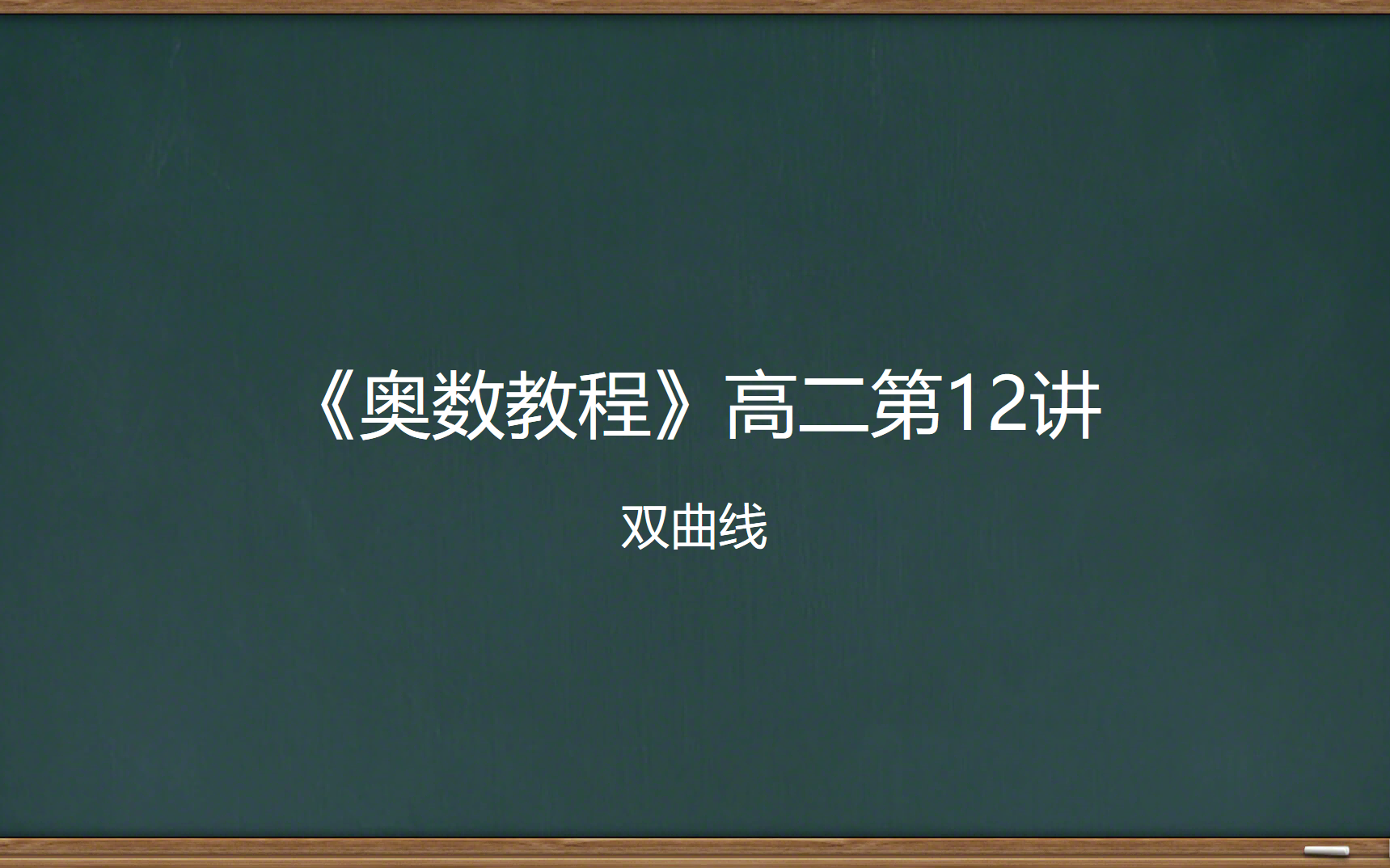 《奥数教程》高二第12讲

双曲线